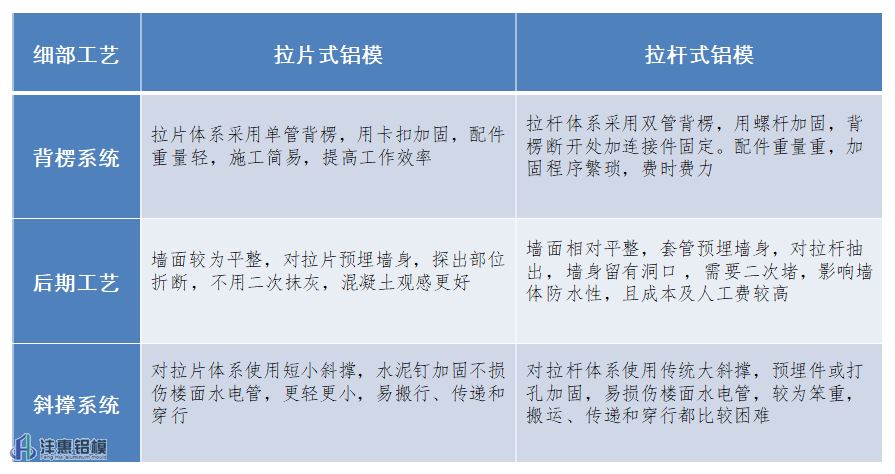 | 细部工艺 | 拉片式铝模 | 拉杆式铝模 |
|---|---|---|
| 背楞系统 | 拉片体系采用单管背楞，用卡扣加固，配件重量轻，施工简易，提高工作效率 | 拉杆体系采用双管背楞，用螺杆加固，背楞断开处加连接件固定。配件重量重，加固程序繁琐，费时费力 |
| 后期工艺 | 墙面较为平整，对拉片预埋墙身，探出部位折断，不用二次抹灰，混凝土观感更好 | 墙面相对平整，套管预埋墙身，对拉杆抽出，墙身留有洞口，需要二次堵，影响墙体防水性，且成本及人工费较高 |
| 斜撑系统 | 对拉片体系使用短小斜撑，水泥钉加固不损伤楼面水电管，更轻更小，易搬行、传递和穿行 | 对拉杆体系使用传统大斜撑，预埋件或打孔加固，易损伤楼面水电管，较为笨重，搬运、传递和穿行都比较困难 |

注惠铝模